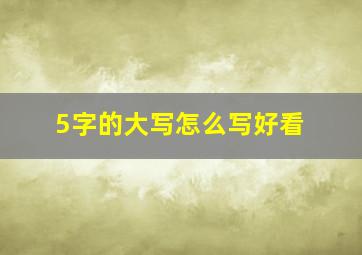 5字的大写怎么写好看